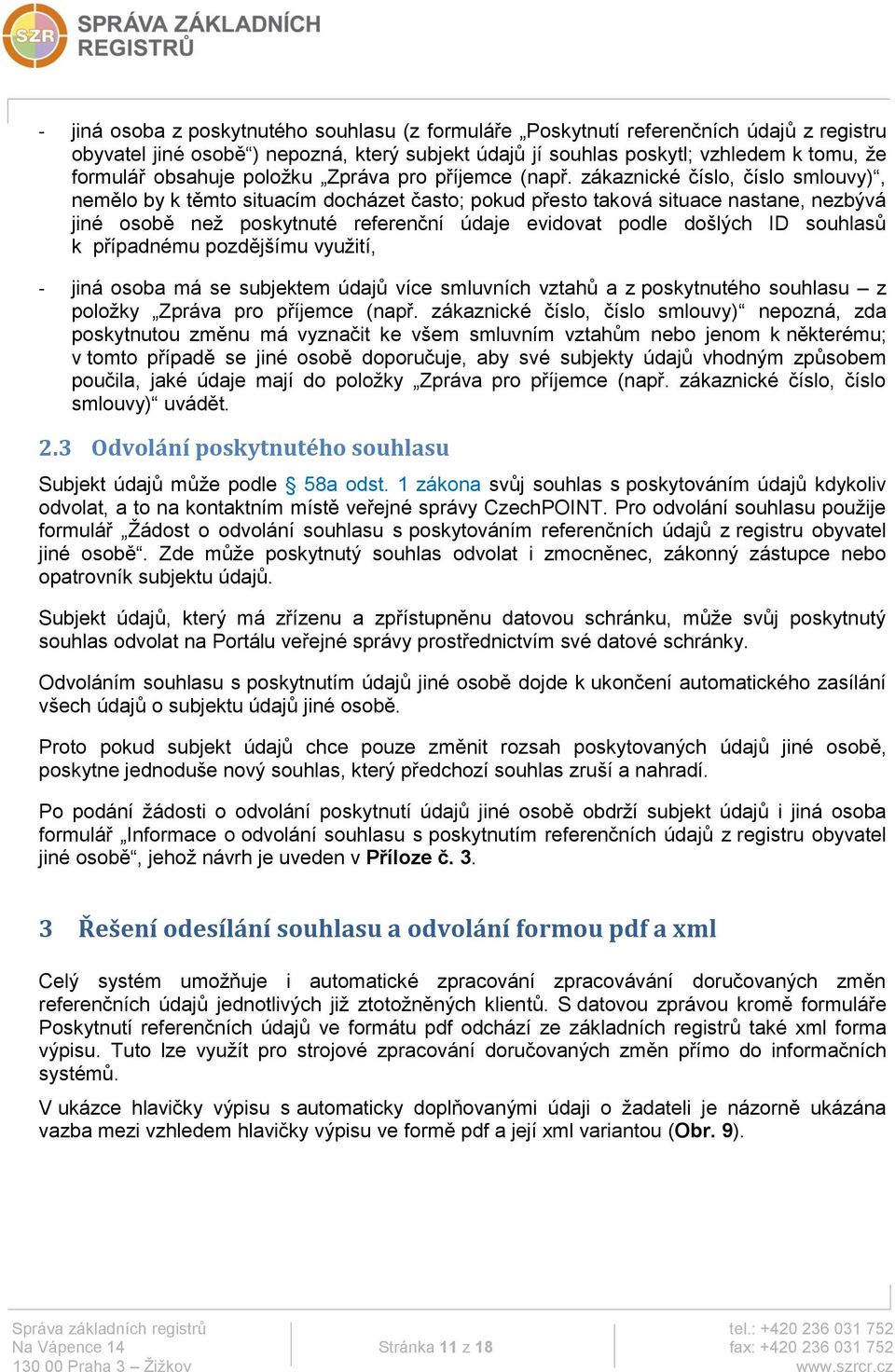 SZR SPRÁVA ZÁKLADNÍCH REGISTRŮ

- jiná osoba z poskytnutého souhlasu (z formuláře „Poskytnutí referenčních údajů z registru obyvatel jiné osobě“) nepozná, který subjekt údajů jí souhlas poskytl; vzhledem k tomu, že formulář obsahuje položku „Zpráva pro příjemce (např. zákaznické číslo, číslo smlouvy)“, nemělo by k těmto situacím docházet často; pokud přesto taková situace nastane, nezbývá jiné osobě než poskytnuté referenční údaje evidovat podle došlých ID souhlasů k případnému pozdějšímu využití,

- jiná osoba má se subjektem údajů více smluvních vztahů a z poskytnutého souhlasu – z položky „Zpráva pro příjemce (např. zákaznické číslo, číslo smlouvy)“ nepozná, zda poskytnutou změnu má vyznačit ke všem smluvním vztahům nebo jenom k některému; v tomto případě se jiné osobě doporučuje, aby své subjekty údajů vhodným způsobem poučila, jaké údaje mají do položky „Zpráva pro příjemce (např. zákaznické číslo, číslo smlouvy)“ uvádět.

2.3 Odvolání poskytnutého souhlasu

Subjekt údajů může podle § 58a odst. 1 zákona svůj souhlas s poskytováním údajů kdykoliv odvolat, a to na kontaktním místě veřejné správy CzechPOINT. Pro odvolání souhlasu použije formulář „Žádost o odvolání souhlasu s poskytováním referenčních údajů z registru obyvatel jiné osobě“. Zde může poskytnutý souhlas odvolat i zmocněnec, zákonný zástupce nebo opatrovník subjektu údajů.

Subjekt údajů, který má zřízenu a zpřístupněnu datovou schránku, může svůj poskytnutý souhlas odvolat na Portálu veřejné správy prostřednictvím své datové schránky.

Odvoláním souhlasu s poskytnutím údajů jiné osobě dojde k ukončení automatického zasílání všech údajů o subjektu údajů jiné osobě.

Proto pokud subjekt údajů chce pouze změnit rozsah poskytovaných údajů jiné osobě, poskytne jednoduše nový souhlas, který předchozí souhlas zruší a nahradí.

Po podání žádosti o odvolání poskytnutí údajů jiné osobě obdrží subjekt údajů i jiná osoba formulář „Informace o odvolání souhlasu s poskytnutím referenčních údajů z registru obyvatel jiné osobě“, jehož návrh je uveden v Příloze č. 3.

3 Řešení odesílání souhlasu a odvolání formou pdf a xml

Celý systém umožňuje i automatické zpracování zpracovávání doručovaných změn referenčních údajů jednotlivých již ztotožněných klientů. S datovou zprávou kromě formuláře Poskytnutí referenčních údajů ve formátu pdf odchází ze základních registrů také xml forma výpisu. Tuto lze využít pro strojové zpracování doručovaných změn přímo do informačních systémů.

V ukázce hlavičky výpisu s automaticky doplňovanými údaji o žadateli je názorně ukázána vazba mezi vzhledem hlavičky výpisu ve formě pdf a její xml variantou (Obr. 9).

Správa základních registrů
Na Vápence 14
130 00 Praha 3 – Žižkov

Stránka 11 z 18

tel.: +420 236 031 752
fax: +420 236 031 752
www.szrcr.cz